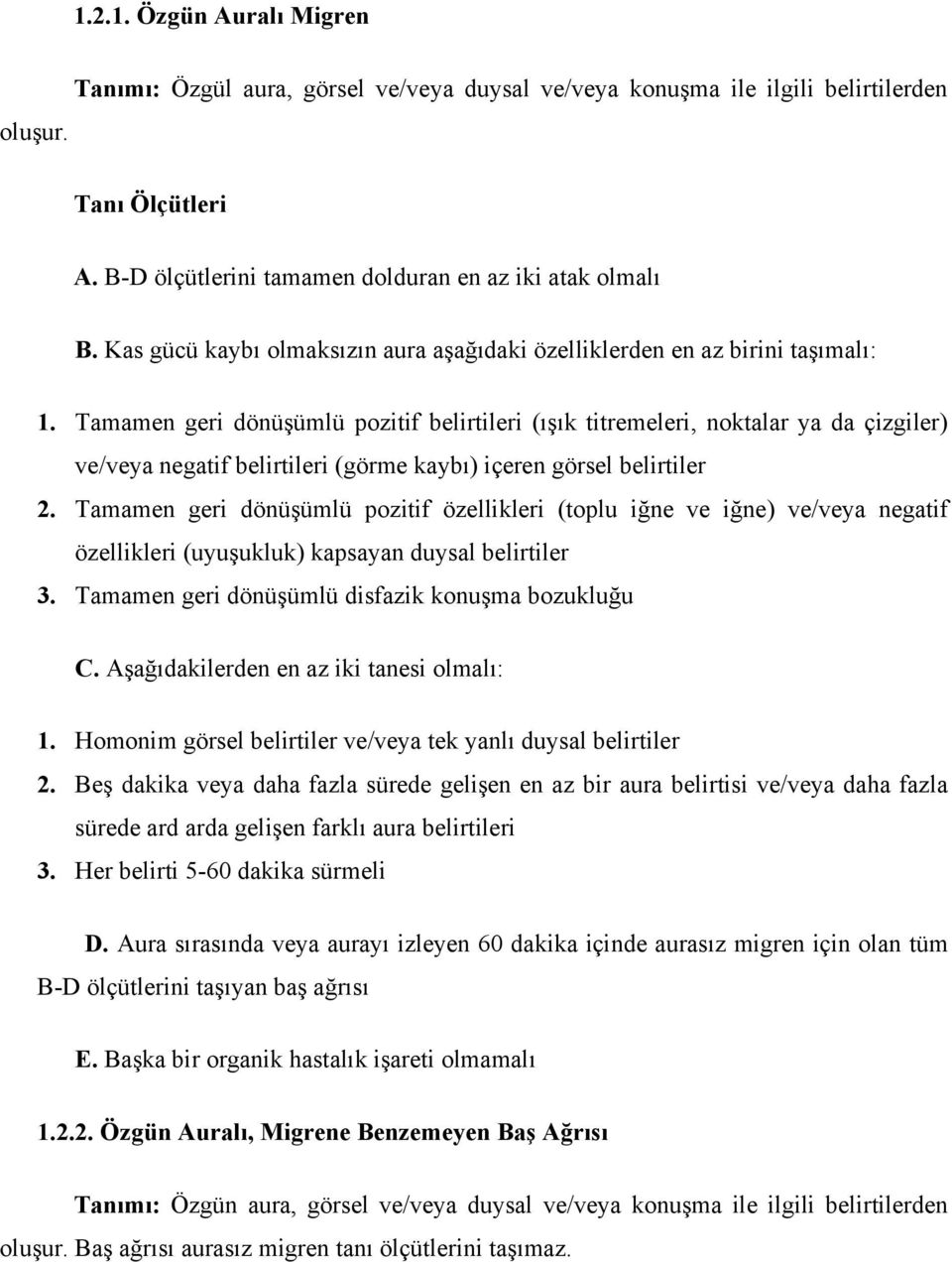 1.2.1. Özgün Auralı Migren

Tanımı: Özgül aura, görsel ve/veya duysal ve/veya konuşma ile ilgili belirtilerden oluşur.

Tanı Ölçütleri

A. B-D ölçütlerini tamamen dolduran en az iki atak olmalı

B. Kas gücü kaybı olmaksızın aura aşağıdaki özelliklerden en az birini taşımalı:

1. Tamamen geri dönüşümlü pozitif belirtileri (ışık titremeleri, noktalar ya da çizgiler) ve/veya negatif belirtileri (görme kaybı) içeren görsel belirtiler
2. Tamamen geri dönüşümlü pozitif özellikleri (toplu iğne ve iğne) ve/veya negatif özellikleri (uyuşukluk) kapsayan duysal belirtiler
3. Tamamen geri dönüşümlü disfazik konuşma bozukluğu

C. Aşağıdakilerden en az iki tanesi olmalı:

1. Homonim görsel belirtiler ve/veya tek yanlı duysal belirtiler
2. Beş dakika veya daha fazla sürede gelişen en az bir aura belirtisi ve/veya daha fazla sürede ard arda gelişen farklı aura belirtileri
3. Her belirti 5-60 dakika sürmeli

D. Aura sırasında veya aurayı izleyen 60 dakika içinde aurasız migren için olan tüm B-D ölçütlerini taşıyan baş ağrısı

E. Başka bir organik hastalık işareti olmamalı

1.2.2. Özgün Auralı, Migrene Benzemeyen Baş Ağrısı

Tanımı: Özgün aura, görsel ve/veya duysal ve/veya konuşma ile ilgili belirtilerden oluşur. Baş ağrısı aurasız migren tanı ölçütlerini taşımaz.